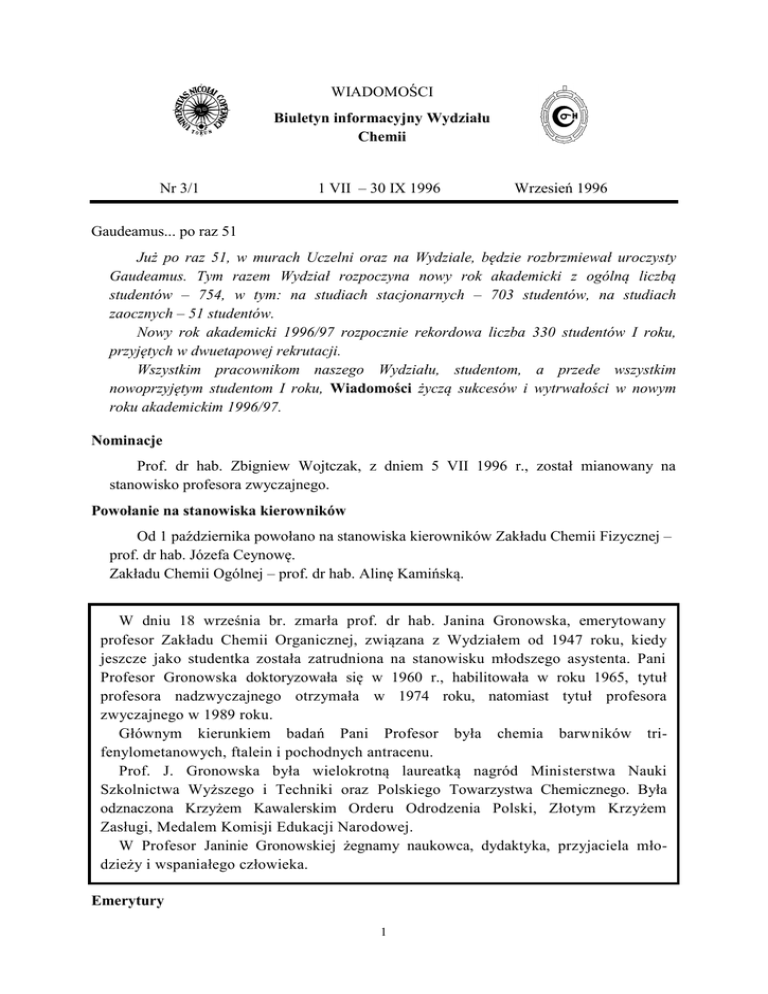 WIADOMOŚCI
Biuletyn informacyjny Wydziału Chemii

Nr 3/1 1 VII – 30 IX 1996 Wrzesień 1996

Gaudeamus... po raz 51

Już po raz 51, w murach Uczelni oraz na Wydziale, będzie rozbrzmiewał uroczysty Gaudeamus. Tym razem Wydział rozpoczyna nowy rok akademicki z ogólną liczbą studentów – 754, w tym: na studiach stacjonarnych – 703 studentów, na studiach zaocznych – 51 studentów.

Nowy rok akademicki 1996/97 rozpocznie rekordowa liczba 330 studentów I roku, przyjętych w dwuetapowej rekrutacji.

Wszystkim pracownikom naszego Wydziału, studentom, a przede wszystkim nowoprzyjętym studentom I roku, Wiadomości życzą sukcesów i wytrwałości w nowym roku akademickim 1996/97.

Nominacje

Prof. dr hab. Zbigniew Wojtczak, z dniem 5 VII 1996 r., został mianowany na stanowisko profesora zwyczajnego.

Powołanie na stanowiska kierowników

Od 1 października powołano na stanowiska kierowników Zakładu Chemii Fizycznej – prof. dr hab. Józefa Ceynowę.
Zakładu Chemii Ogólnej – prof. dr hab. Alinę Kamińską.

W dniu 18 września br. zmarła prof. dr hab. Janina Gronowska, emerytowany profesor Zakładu Chemii Organicznej, związana z Wydziałem od 1947 roku, kiedy jeszcze jako studentka została zatrudniona na stanowisku młodszego asystenta. Pani Profesor Gronowska doktoryzowała się w 1960 r., habilitowała w roku 1965, tytuł profesora nadzwyczajnego otrzymała w 1974 roku, natomiast tytuł profesora zwyczajnego w 1989 roku.

Głównym kierunkiem badań Pani Profesor była chemia barwników trifenylometanowych, ftalein i pochodnych antracenu.

Prof. J. Gronowska była wielokrotną laureatką nagród Ministerstwa Nauki Szkolnictwa Wyższego i Techniki oraz Polskiego Towarzystwa Chemicznego. Była odznaczona Krzyżem Kawalerskim Orderu Odrodzenia Polski, Złotym Krzyżem Zasługi, Medalem Komisji Edukacji Narodowej.

W Profesor Janinie Gronowskiej żegnamy naukowca, dydaktyka, przyjaciela młodzieży i wspaniałego człowieka.

Emerytury

1